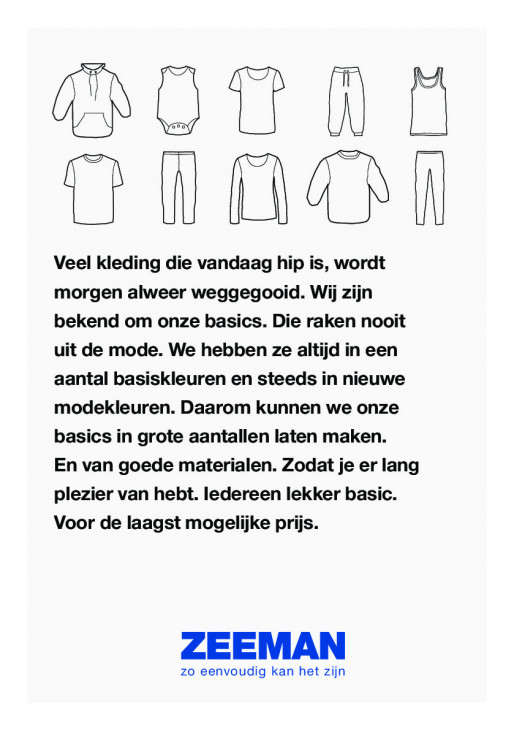 Veel kleding die vandaag hip is, wordt morgen alweer weggegooid. Wij zijn bekend om onze basics. Die raken nooit uit de mode. We hebben ze altijd in een aantal basiskleuren en steeds in nieuwe modekleuren. Daarom kunnen we onze basics in grote aantallen laten maken. En van goede materialen. Zodat je er lang plezier van hebt. Iedereen lekker basic. Voor de laagst mogelijke prijs.

ZEEMAN
zo eenvoudig kan het zijn